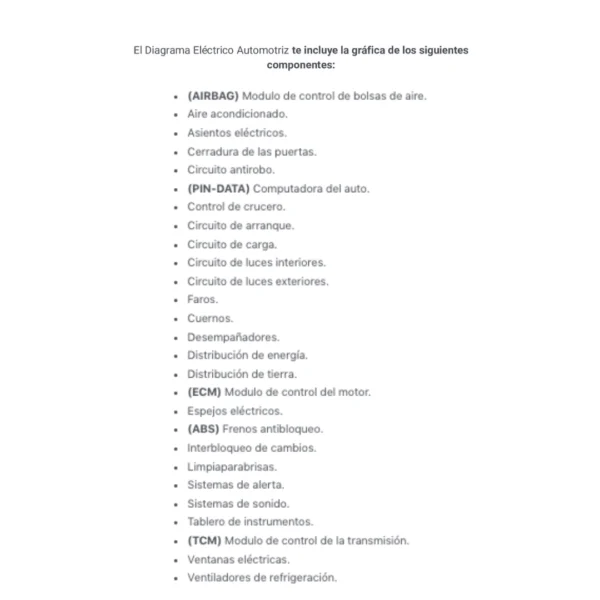 El Diagrama Eléctrico Automotriz te incluye la gráfica de los siguientes componentes:

- (AIRBAG) Modulo de control de bolsas de aire.
- Aire acondicionado.
- Asientos eléctricos.
- Cerradura de las puertas.
- Circuito antirobo.
- (PIN-DATA) Computadora del auto.
- Control de crucero.
- Circuito de arranque.
- Circuito de carga.
- Circuito de luces interiores.
- Circuito de luces exteriores.
- Faros.
- Cuernos.
- Desempañadores.
- Distribución de energía.
- Distribución de tierra.
- (ECM) Modulo de control del motor.
- Espejos eléctricos.
- (ABS) Frenos antibloqueo.
- Interbloqueo de cambios.
- Limpiaparabrisas.
- Sistemas de alerta.
- Sistemas de sonido.
- Tablero de instrumentos.
- (TCM) Modulo de control de la transmisión.
- Ventanas eléctricas.
- Ventiladores de refrigeración.